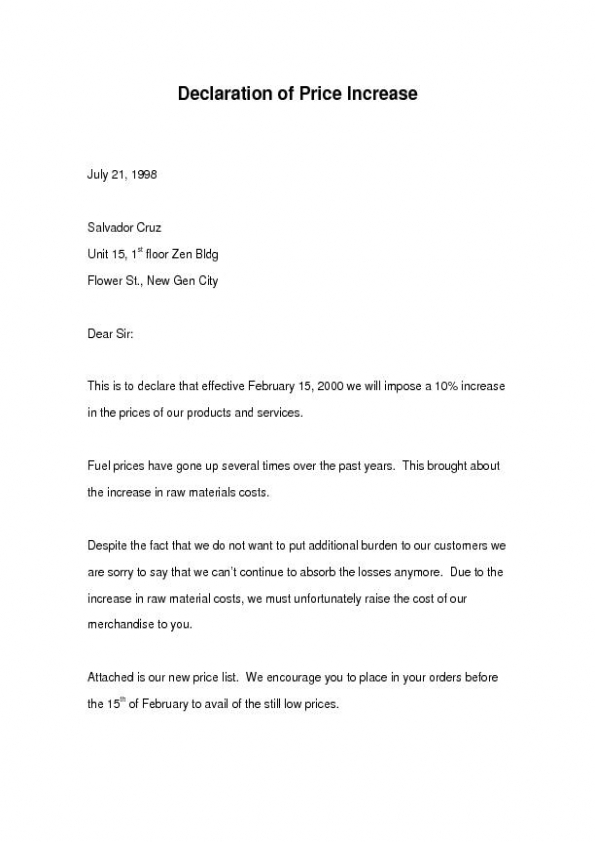 Declaration of Price Increase

July 21, 1998

Salvador Cruz
Unit 15, 1$^{st}$ floor Zen Bldg
Flower St., New Gen City

Dear Sir:

This is to declare that effective February 15, 2000 we will impose a 10% increase in the prices of our products and services.

Fuel prices have gone up several times over the past years. This brought about the increase in raw materials costs.

Despite the fact that we do not want to put additional burden to our customers we are sorry to say that we can't continue to absorb the losses anymore. Due to the increase in raw material costs, we must unfortunately raise the cost of our merchandise to you.

Attached is our new price list. We encourage you to place in your orders before the 15$^{th}$ of February to avail of the still low prices.